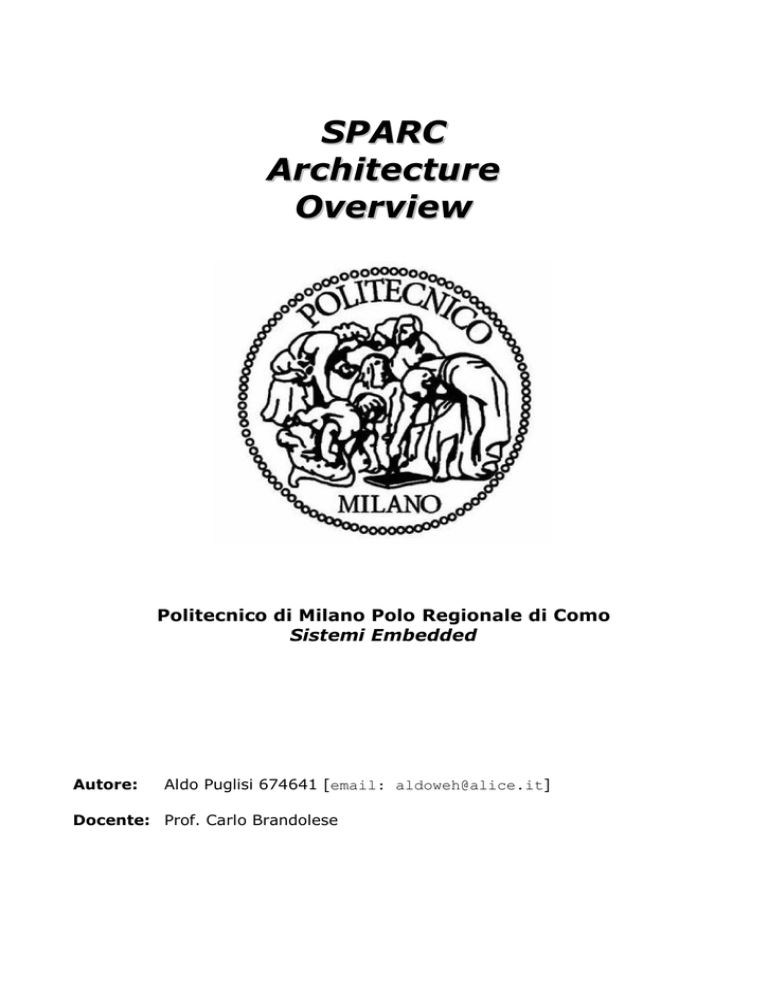 SPARC
Architecture
Overview

POLITECNICO
MILANO

Politecnico di Milano Polo Regionale di Como
Sistemi Embedded

Autore: Aldo Puglisi 674641 [email: aldoweh@alice.it]

Docente: Prof. Carlo Brandolese